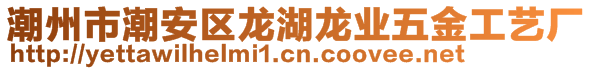 潮州市潮安区龙湖龙业五金工艺厂
http://yettawilhelmi1.cn.coovee.net